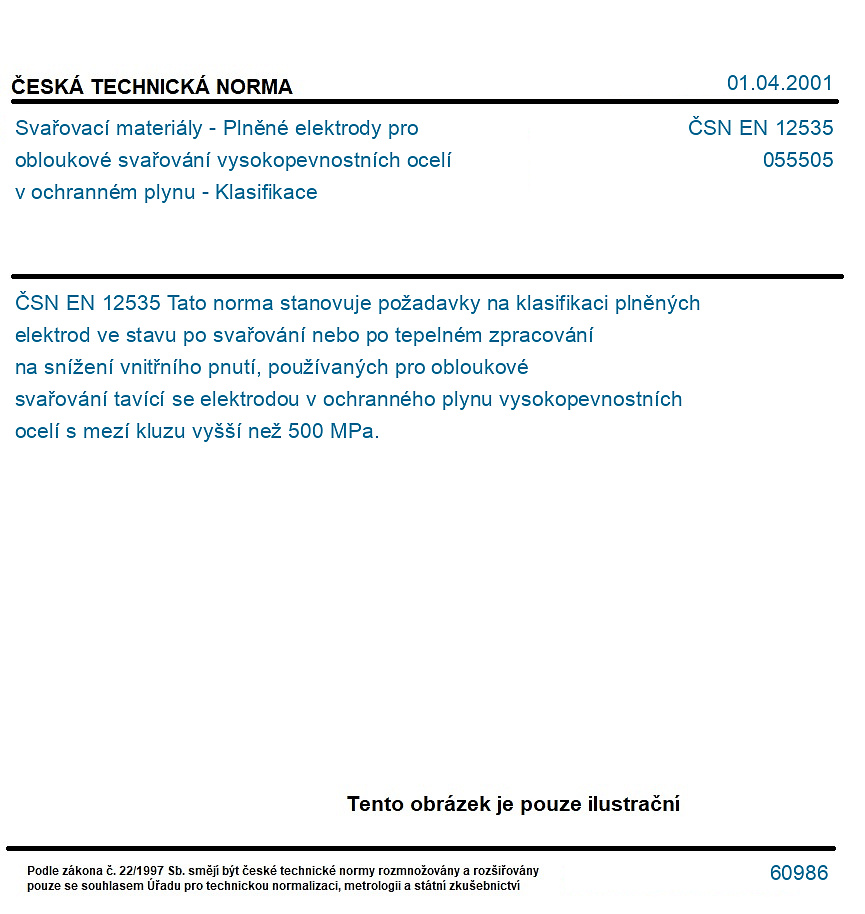 ČESKÁ TECHNICKÁ NORMA

01.04.2001

Svařovací materiály - Plněné elektrody pro
obloukové svařování vysokopevnostních ocelí
v ochranném plynu - Klasifikace

ČSN EN 12535
055505

ČSN EN 12535 Tato norma stanovuje požadavky na klasifikaci plněných elektrod ve stavu po svařování nebo po tepelném zpracování na snížení vnitřního pnutí, používaných pro obloukové svařování tavící se elektrodou v ochranného plynu vysokopevnostních ocelí s mezí kluzu vyšší než 500 MPa.

Tento obrázek je pouze ilustrační

Podle zákona č. 22/1997 Sb. smějí být české technické normy rozmnožovány a rozšiřovány pouze se souhlasem Úřadu pro technickou normalizaci, metrologii a státní zkušebnictví

60986